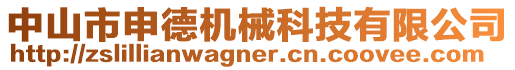 中山市申德机械科技有限公司
http://zslillianwagner.cn.coovee.com